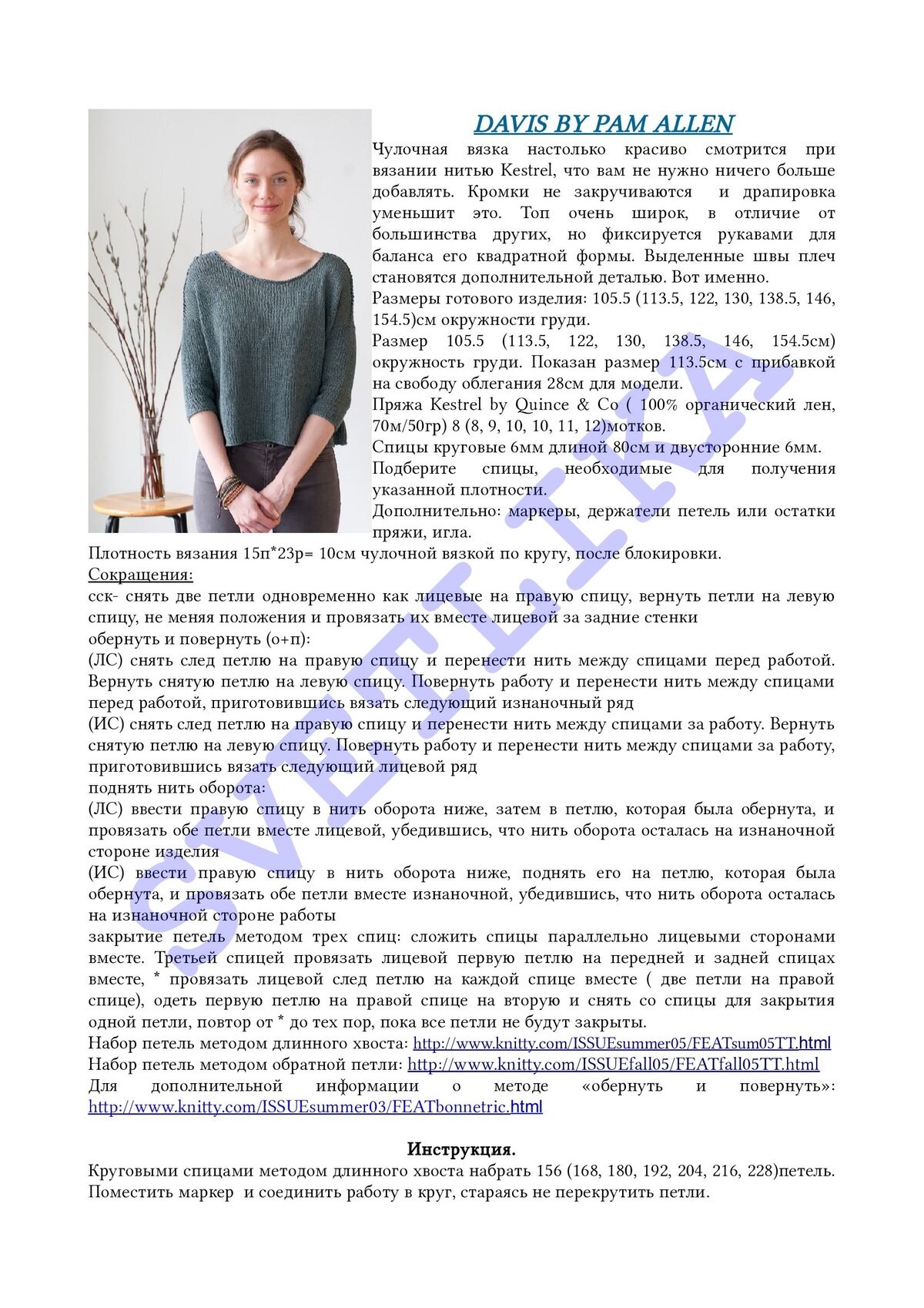 DAVIS BY PAM ALLEN

Чулочная вязка настолько красиво смотрится при вязании нитью Kestrel, что вам не нужно ничего больше добавлять. Кромки не закручиваются и драпировка уменьшит это. Топ очень широк, в отличие от большинства других, но фиксируется рукавами для баланса его квадратной формы. Выделенные швы плеч становятся дополнительной деталью. Вот именно.

Размеры готового изделия: 105.5 (113.5, 122, 130, 138.5, 146, 154.5)см окружности груди.

Размер 105.5 (113.5, 122, 130, 138.5, 146, 154.5см) окружность груди. Показан размер 113.5см с прибавкой на свободу облегания 28см для модели.

Пряжа Kestrel by Quince & Co ( 100% органический лен, 70м/50гр) 8 (8, 9, 10, 10, 11, 12)мотков.

Спицы круговые 6мм длиной 80см и двусторонние 6мм.

Подберите спицы, необходимые для получения указанной плотности.

Дополнительно: маркеры, держатели петель или остатки пряжи, игла.

Плотность вязания 15п*23р= 10см чулочной вязкой по кругу, после блокировки.

Сокращения:

сск- снять две петли одновременно как лицевые на правую спицу, вернуть петли на левую спицу, не меняя положения и провязать их вместе лицевой за задние стенки

обернуть и повернуть (о+п):

(ЛС) снять след петлю на правую спицу и перенести нить между спицами перед работой. Вернуть снятую петлю на левую спицу. Повернуть работу и перенести нить между спицами перед работой, приготовившись вязать следующий изнаночный ряд

(ИС) снять след петлю на правую спицу и перенести нить между спицами за работу. Вернуть снятую петлю на левую спицу. Повернуть работу и перенести нить между спицами за работу, приготовившись вязать следующий лицевой ряд

поднять нить оборота:

(ЛС) ввести правую спицу в нить оборота ниже, затем в петлю, которая была обернута, и провязать обе петли вместе лицевой, убедившись, что нить оборота осталась на изнаночной стороне изделия

(ИС) ввести правую спицу в нить оборота ниже, поднять его на петлю, которая была обернута, и провязать обе петли вместе изнаночной, убедившись, что нить оборота осталась на изнаночной стороне работы

закрытие петель методом трех спиц: сложить спицы параллельно лицевыми сторонами вместе. Третьей спицей провязать лицевой первую петлю на передней и задней спицах вместе, * провязать лицевой след петлю на каждой спице вместе ( две петли на правой спице), одеть первую петлю на правой спице на вторую и снять со спицы для закрытия одной петли, повтор от * до тех пор, пока все петли не будут закрыты.

Набор петель методом длинного хвоста: http://www.knitty.com/ISSUEsummer05/FEATsum05TT.html

Набор петель методом обратной петли: http://www.knitty.com/ISSUEfall05/FEATfall05TT.html

Для дополнительной информации о методе «обернуть и повернуть»: http://www.knitty.com/ISSUEsummer03/FEATbonnetric.html

Инструкция.

Круговыми спицами методом длинного хвоста набрать 156 (168, 180, 192, 204, 216, 228)петель. Поместить маркер и соединить работу в круг, стараясь не перекрутить петли.

SVETLIKA